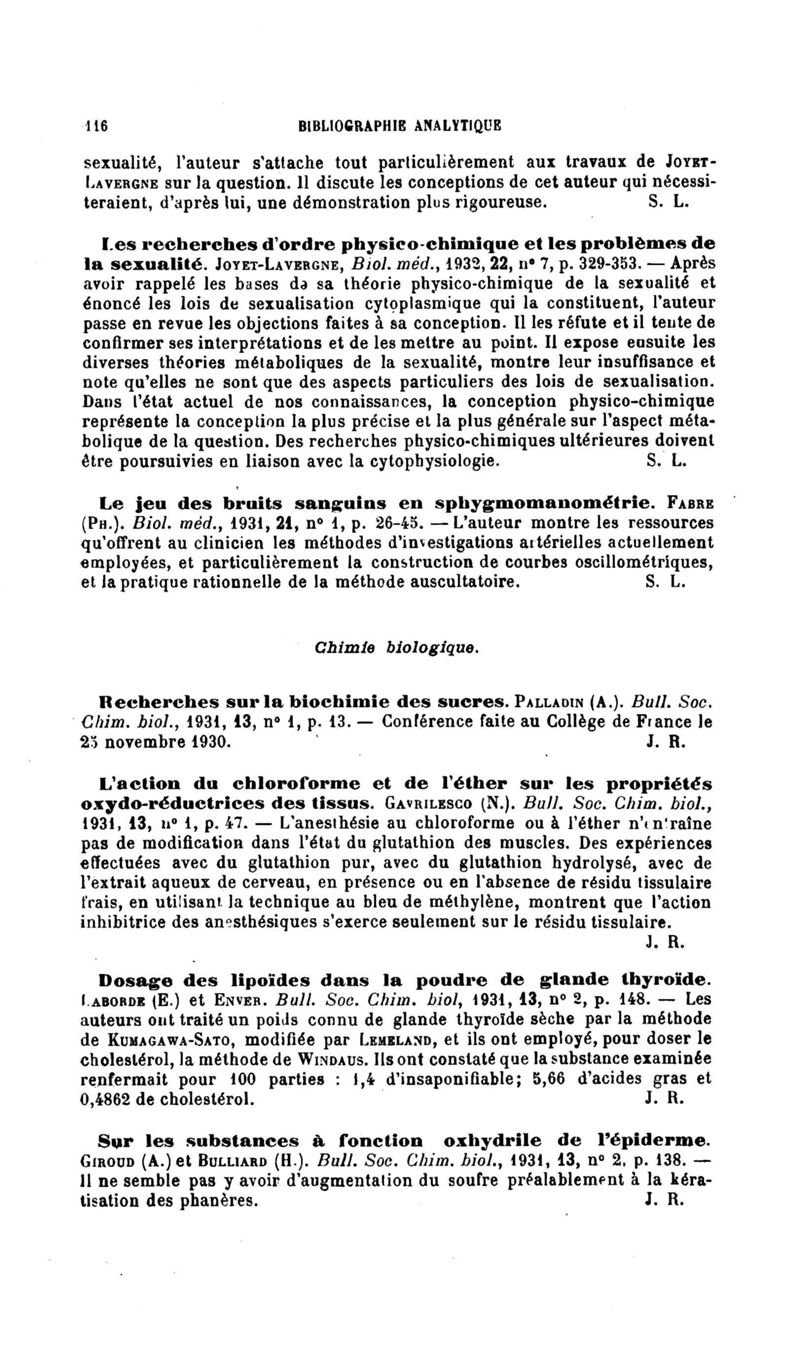 116 BIBLIOGRAPHIE ANALYTIQUE

sexualité, l'auteur s'attache tout particulièrement aux travaux de Joyet-Lavergne sur la question. Il discute les conceptions de cet auteur qui nécessiteraient, d'après lui, une démonstration plus rigoureuse. S. L.

Les recherches d'ordre physico-chimique et les problèmes de la sexualité. Joyet-Lavergne, Biol. méd., 1932, 22, n° 7, p. 329-353. — Après avoir rappelé les bases de sa théorie physico-chimique de la sexualité et énoncé les lois de sexualisation cytoplasmique qui la constituent, l'auteur passe en revue les objections faites à sa conception. Il les réfute et il tente de confirmer ses interprétations et de les mettre au point. Il expose ensuite les diverses théories métaboliques de la sexualité, montre leur insuffisance et note qu'elles ne sont que des aspects particuliers des lois de sexualisation. Dans l'état actuel de nos connaissances, la conception physico-chimique représente la conception la plus précise et la plus générale sur l'aspect métabolique de la question. Des recherches physico-chimiques ultérieures doivent être poursuivies en liaison avec la cytophysiologie. S. L.

Le jeu des bruits sanguins en sphygmomanométrie. Fabre (Ph.). Biol. méd., 1931, 21, n° 1, p. 26-45. — L'auteur montre les ressources qu'offrent au clinicien les méthodes d'investigations artérielles actuellement employées, et particulièrement la construction de courbes oscillométriques, et la pratique rationnelle de la méthode auscultatoire. S. L.

Chimie biologique.

Recherches sur la biochimie des sucres. Palladin (A.). Bull. Soc. Chim. biol., 1931, 13, n° 1, p. 13. — Conférence faite au Collège de France le 25 novembre 1930. J. R.

L'action du chloroforme et de l'éther sur les propriétés oxydo-réductrices des tissus. Gavrilesco (N.). Bull. Soc. Chim. biol., 1931, 13, n° 1, p. 47. — L'anesthésie au chloroforme ou à l'éther n'entraîne pas de modification dans l'état du glutathion des muscles. Des expériences effectuées avec du glutathion pur, avec du glutathion hydrolysé, avec de l'extrait aqueux de cerveau, en présence ou en l'absence de résidu tissulaire frais, en utilisant la technique au bleu de méthylène, montrent que l'action inhibitrice des anesthésiques s'exerce seulement sur le résidu tissulaire. J. R.

Dosage des lipoïdes dans la poudre de glande thyroïde. Laborde (E.) et Enver. Bull. Soc. Chim. biol, 1931, 13, n° 2, p. 148. — Les auteurs ont traité un poids connu de glande thyroïde sèche par la méthode de Kumagawa-Sato, modifiée par Lemeland, et ils ont employé, pour doser le cholestérol, la méthode de Windaus. Ils ont constaté que la substance examinée renfermait pour 100 parties : 1,4 d'insaponifiable; 5,66 d'acides gras et 0,4862 de cholestérol. J. R.

Sur les substances à fonction oxhydrile de l'épiderme. Giroud (A.) et Bulliard (H.). Bull. Soc. Chim. biol., 1931, 13, n° 2, p. 138. — Il ne semble pas y avoir d'augmentation du soufre préalablement à la kératisation des phanères. J. R.